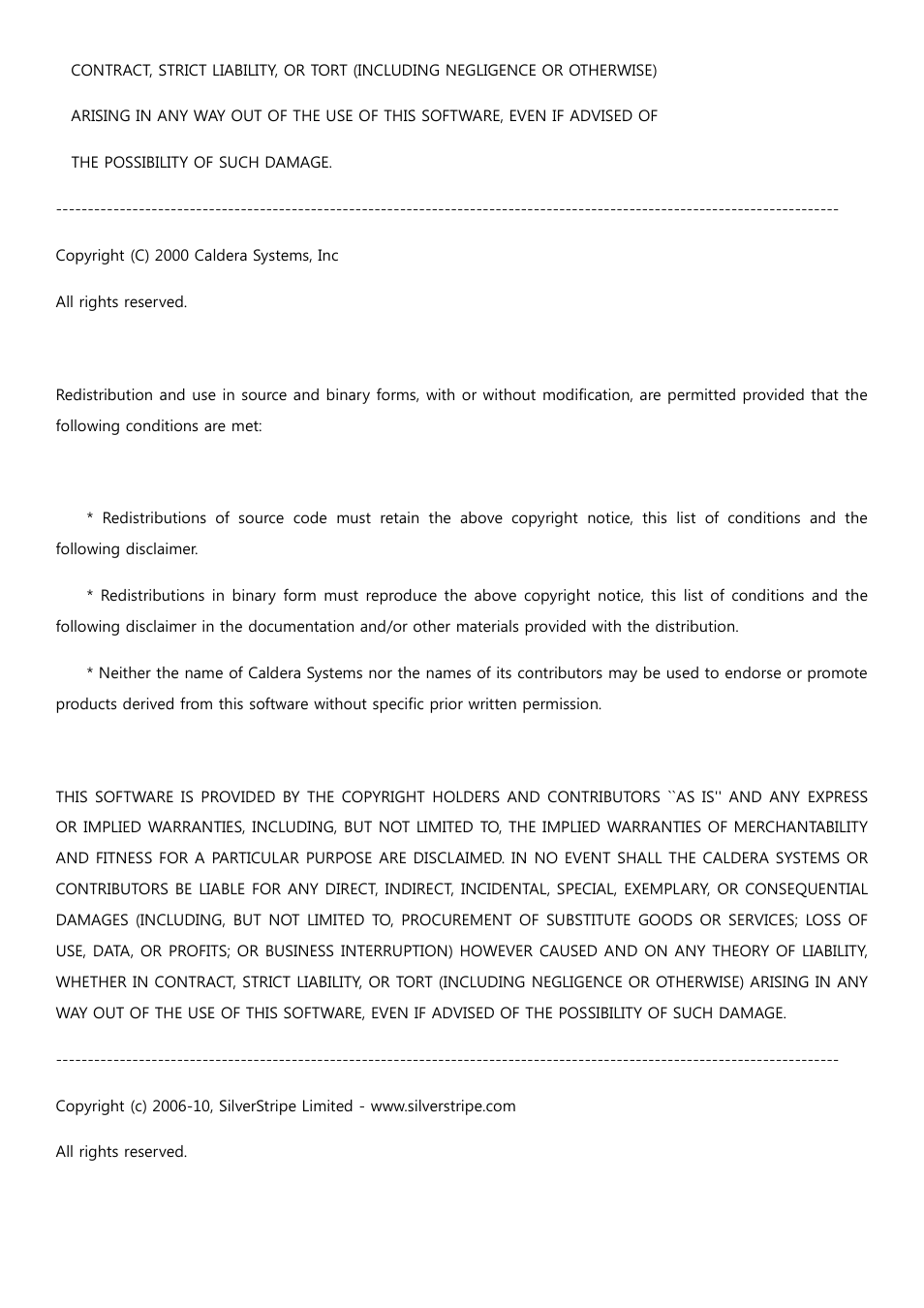 CONTRACT, STRICT LIABILITY, OR TORT (INCLUDING NEGLIGENCE OR OTHERWISE)

ARISING IN ANY WAY OUT OF THE USE OF THIS SOFTWARE, EVEN IF ADVISED OF

THE POSSIBILITY OF SUCH DAMAGE.

------------------------------------------------------------------------------------------------------------------------

Copyright (C) 2000 Caldera Systems, Inc

All rights reserved.

Redistribution and use in source and binary forms, with or without modification, are permitted provided that the following conditions are met:

* Redistributions of source code must retain the above copyright notice, this list of conditions and the following disclaimer.

* Redistributions in binary form must reproduce the above copyright notice, this list of conditions and the following disclaimer in the documentation and/or other materials provided with the distribution.

* Neither the name of Caldera Systems nor the names of its contributors may be used to endorse or promote products derived from this software without specific prior written permission.

THIS SOFTWARE IS PROVIDED BY THE COPYRIGHT HOLDERS AND CONTRIBUTORS ``AS IS'' AND ANY EXPRESS OR IMPLIED WARRANTIES, INCLUDING, BUT NOT LIMITED TO, THE IMPLIED WARRANTIES OF MERCHANTABILITY AND FITNESS FOR A PARTICULAR PURPOSE ARE DISCLAIMED. IN NO EVENT SHALL THE CALDERA SYSTEMS OR CONTRIBUTORS BE LIABLE FOR ANY DIRECT, INDIRECT, INCIDENTAL, SPECIAL, EXEMPLARY, OR CONSEQUENTIAL DAMAGES (INCLUDING, BUT NOT LIMITED TO, PROCUREMENT OF SUBSTITUTE GOODS OR SERVICES; LOSS OF USE, DATA, OR PROFITS; OR BUSINESS INTERRUPTION) HOWEVER CAUSED AND ON ANY THEORY OF LIABILITY, WHETHER IN CONTRACT, STRICT LIABILITY, OR TORT (INCLUDING NEGLIGENCE OR OTHERWISE) ARISING IN ANY WAY OUT OF THE USE OF THIS SOFTWARE, EVEN IF ADVISED OF THE POSSIBILITY OF SUCH DAMAGE.

------------------------------------------------------------------------------------------------------------------------

Copyright (c) 2006-10, SilverStripe Limited - www.silverstripe.com

All rights reserved.